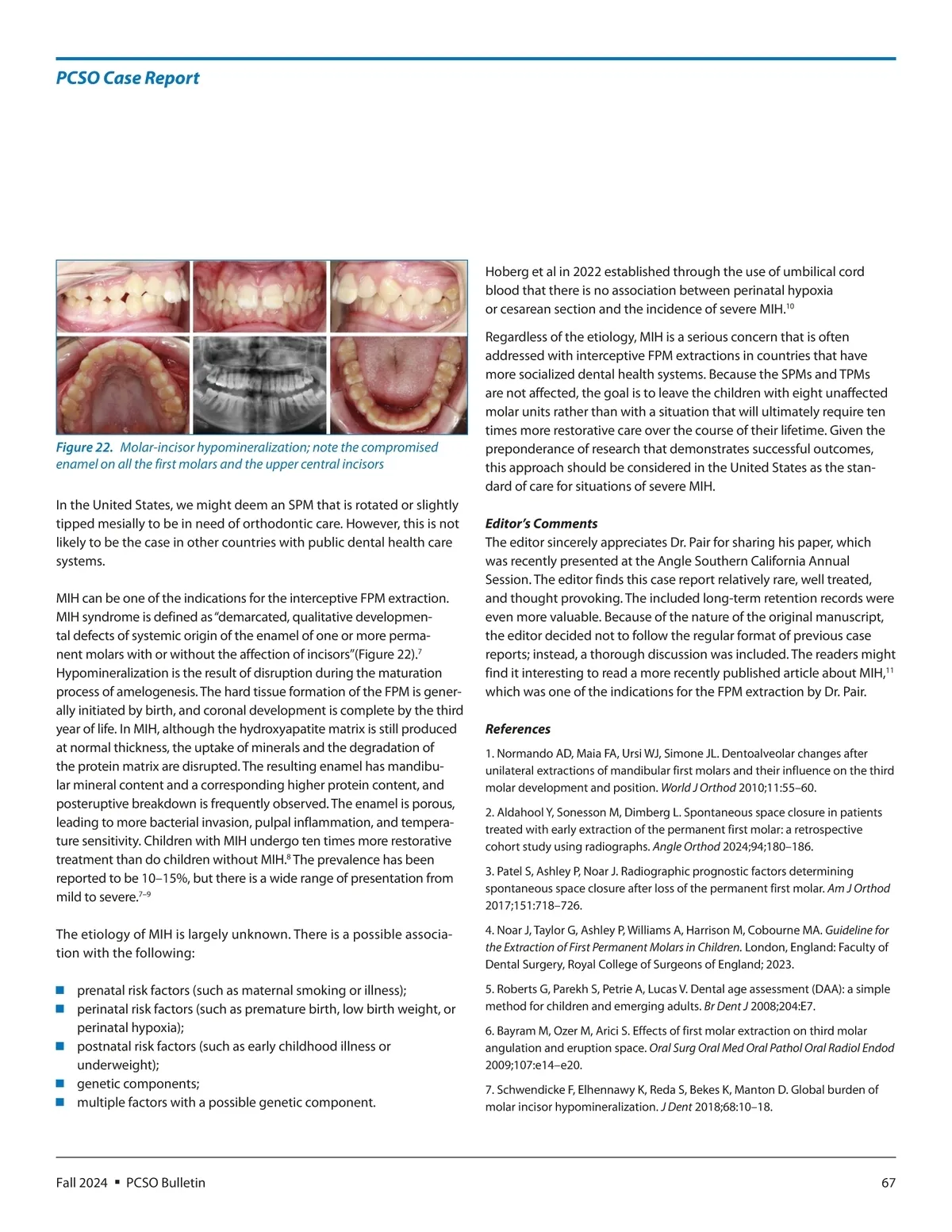 PCSO Case Report

Figure 22. Molar-incisor hypomineralization; note the compromised enamel on all the first molars and the upper central incisors

In the United States, we might deem an SPM that is rotated or slightly tipped mesially to be in need of orthodontic care. However, this is not likely to be the case in other countries with public dental health care systems.

MIH can be one of the indications for the interceptive FPM extraction. MIH syndrome is defined as "demarcated, qualitative developmental defects of systemic origin of the enamel of one or more permanent molars with or without the affection of incisors"(Figure 22).$^{7}$ Hypomineralization is the result of disruption during the maturation process of amelogenesis. The hard tissue formation of the FPM is generally initiated by birth, and coronal development is complete by the third year of life. In MIH, although the hydroxyapatite matrix is still produced at normal thickness, the uptake of minerals and the degradation of the protein matrix are disrupted. The resulting enamel has mandibular mineral content and a corresponding higher protein content, and posteruptive breakdown is frequently observed. The enamel is porous, leading to more bacterial invasion, pulpal inflammation, and temperature sensitivity. Children with MIH undergo ten times more restorative treatment than do children without MIH.$^{8}$ The prevalence has been reported to be 10–15%, but there is a wide range of presentation from mild to severe.$^{7–9}$

The etiology of MIH is largely unknown. There is a possible association with the following:

■ prenatal risk factors (such as maternal smoking or illness);
■ perinatal risk factors (such as premature birth, low birth weight, or perinatal hypoxia);
■ postnatal risk factors (such as early childhood illness or underweight);
■ genetic components;
■ multiple factors with a possible genetic component.

Hoberg et al in 2022 established through the use of umbilical cord blood that there is no association between perinatal hypoxia or cesarean section and the incidence of severe MIH.$^{10}$

Regardless of the etiology, MIH is a serious concern that is often addressed with interceptive FPM extractions in countries that have more socialized dental health systems. Because the SPMs and TPMs are not affected, the goal is to leave the children with eight unaffected molar units rather than with a situation that will ultimately require ten times more restorative care over the course of their lifetime. Given the preponderance of research that demonstrates successful outcomes, this approach should be considered in the United States as the standard of care for situations of severe MIH.

Editor's Comments
The editor sincerely appreciates Dr. Pair for sharing his paper, which was recently presented at the Angle Southern California Annual Session. The editor finds this case report relatively rare, well treated, and thought provoking. The included long-term retention records were even more valuable. Because of the nature of the original manuscript, the editor decided not to follow the regular format of previous case reports; instead, a thorough discussion was included. The readers might find it interesting to read a more recently published article about MIH,$^{11}$ which was one of the indications for the FPM extraction by Dr. Pair.

References
1. Normando AD, Maia FA, Ursi WJ, Simone JL. Dentoalveolar changes after unilateral extractions of mandibular first molars and their influence on the third molar development and position. World J Orthod 2010;11:55–60.

2. Aldahool Y, Sonesson M, Dimberg L. Spontaneous space closure in patients treated with early extraction of the permanent first molar: a retrospective cohort study using radiographs. Angle Orthod 2024;94;180–186.

3. Patel S, Ashley P, Noar J. Radiographic prognostic factors determining spontaneous space closure after loss of the permanent first molar. Am J Orthod 2017;151:718–726.

4. Noar J, Taylor G, Ashley P, Williams A, Harrison M, Cobourne MA. Guideline for the Extraction of First Permanent Molars in Children. London, England: Faculty of Dental Surgery, Royal College of Surgeons of England; 2023.

5. Roberts G, Parekh S, Petrie A, Lucas V. Dental age assessment (DAA): a simple method for children and emerging adults. Br Dent J 2008;204:E7.

6. Bayram M, Ozer M, Arici S. Effects of first molar extraction on third molar angulation and eruption space. Oral Surg Oral Med Oral Pathol Oral Radiol Endod 2009;107:e14–e20.

7. Schwendicke F, Elhennawy K, Reda S, Bekes K, Manton D. Global burden of molar incisor hypomineralization. J Dent 2018;68:10–18.

Fall 2024 ▪ PCSO Bulletin 67